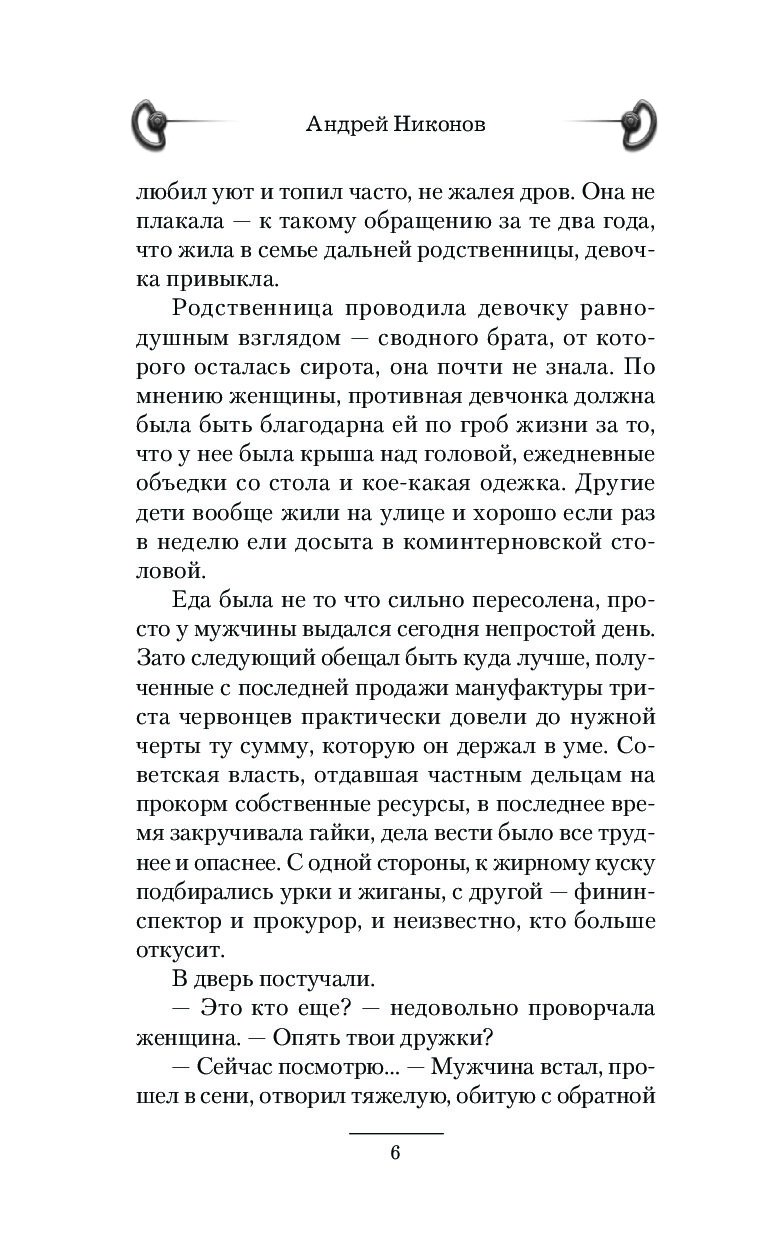 Андрей Никонов

любил уют и топил часто, не жалея дров. Она не плакала — к такому обращению за те два года, что жила в семье дальней родственницы, девочка привыкла.

Родственница проводила девочку равнодушным взглядом — сводного брата, от которого осталась сирота, она почти не знала. По мнению женщины, противная девчонка должна была быть благодарна ей по гроб жизни за то, что у нее была крыша над головой, ежедневные объедки со стола и кое-какая одежка. Другие дети вообще жили на улице и хорошо если раз в неделю ели досыта в коминтерновской столовой.

Еда была не то что сильно пересолена, просто у мужчины выдался сегодня непростой день. Зато следующий обещал быть куда лучше, полученные с последней продажи мануфактуры триста червонцев практически довели до нужной черты ту сумму, которую он держал в уме. Советская власть, отдавшая частным дельцам на прокорм собственные ресурсы, в последнее время закручивала гайки, дела вести было все труднее и опаснее. С одной стороны, к жирному куску подбирались урки и жиганы, с другой — фининспектор и прокурор, и неизвестно, кто больше откусит.

В дверь постучали.

— Это кто еще? — недовольно проворчала женщина. — Опять твои дружки?

— Сейчас посмотрю... — Мужчина встал, прошел в сени, отворил тяжелую, обитую с обратной

6